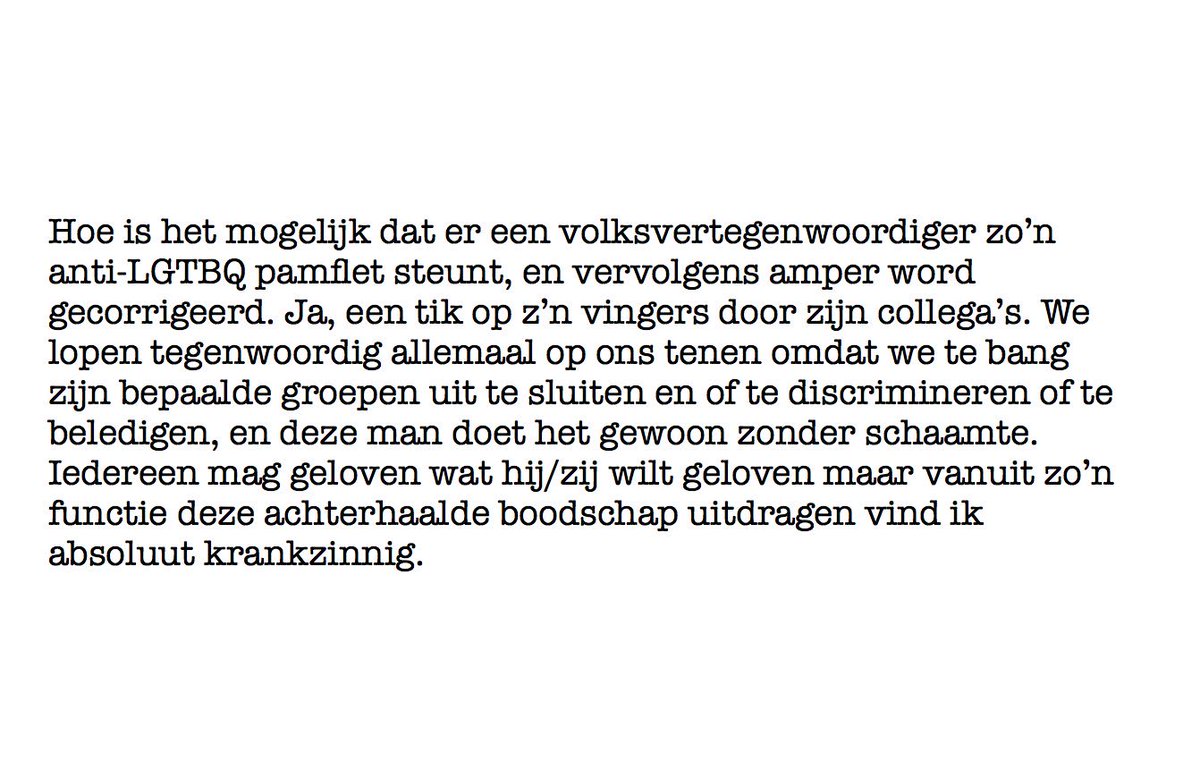 Hoe is het mogelijk dat er een volksvertegenwoordiger zo'n anti-LGTBQ pamflet steunt, en vervolgens amper word gecorrigeerd. Ja, een tik op z'n vingers door zijn collega's. We lopen tegenwoordig allemaal op ons tenen omdat we te bang zijn bepaalde groepen uit te sluiten en of te discrimineren of te beledigen, en deze man doet het gewoon zonder schaamte. Iedereen mag geloven wat hij/zij wilt geloven maar vanuit zo'n functie deze achterhaalde boodschap uitdragen vind ik absoluut krankzinnig.